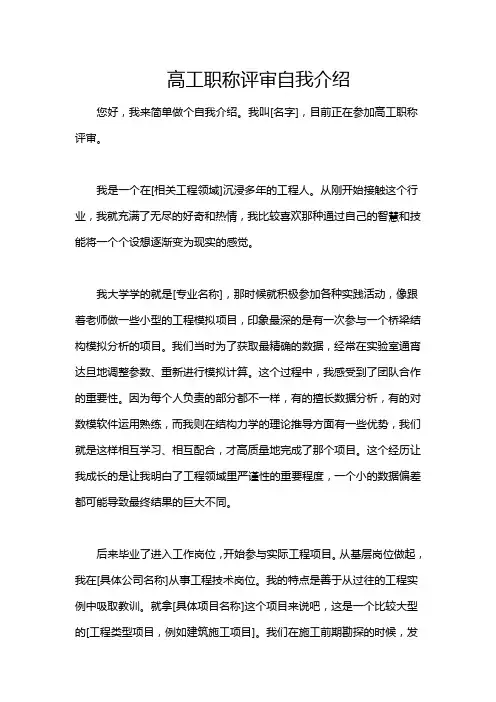 高工职称评审自我介绍

您好，我来简单做个自我介绍。我叫[名字]，目前正在参加高工职称评审。

我是一个在[相关工程领域]沉浸多年的工程人。从刚开始接触这个行业，我就充满了无尽的好奇和热情，我比较喜欢那种通过自己的智慧和技能将一个个设想逐渐变为现实的感觉。

我大学学的就是[专业名称]，那时候就积极参加各种实践活动，像跟着老师做一些小型的工程模拟项目，印象最深的是有一次参与一个桥梁结构模拟分析的项目。我们当时为了获取最精确的数据，经常在实验室通宵达旦地调整参数、重新进行模拟计算。这个过程中，我感受到了团队合作的重要性。因为每个人负责的部分都不一样，有的擅长数据分析，有的对数模软件运用熟练，而我则在结构力学的理论推导方面有一些优势，我们就是这样相互学习、相互配合，才高质量地完成了那个项目。这个经历让我成长的是让我明白了工程领域里严谨性的重要程度，一个小的数据偏差都可能导致最终结果的巨大不同。

后来毕业了进入工作岗位，开始参与实际工程项目。从基层岗位做起，我在[具体公司名称]从事工程技术岗位。我的特点是善于从过往的工程实例中吸取教训。就拿[具体项目名称]这个项目来说吧，这是一个比较大型的[工程类型项目，例如建筑施工项目]。我们在施工前期勘探的时候，发